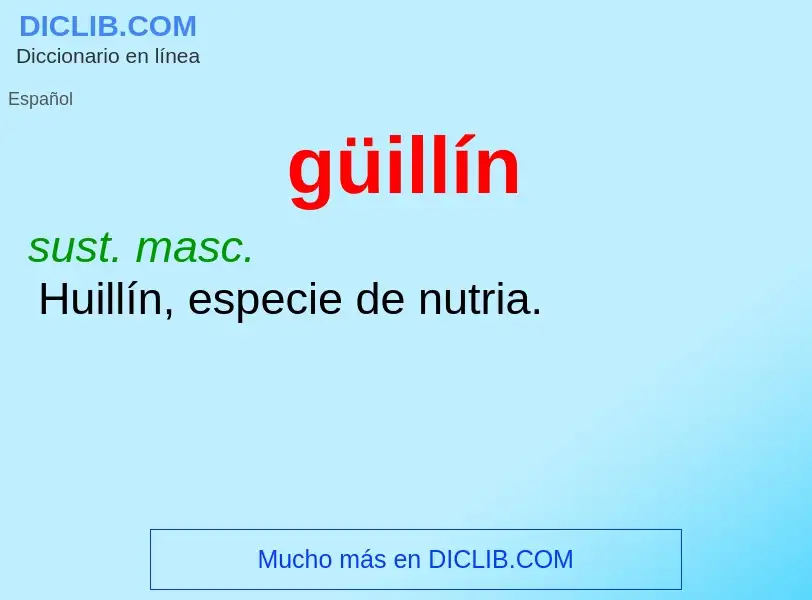 DICLIB.COM
Diccionario en línea

Español

güillín

sust. masc.
Huillín, especie de nutria.

Mucho más en DICLIB.COM